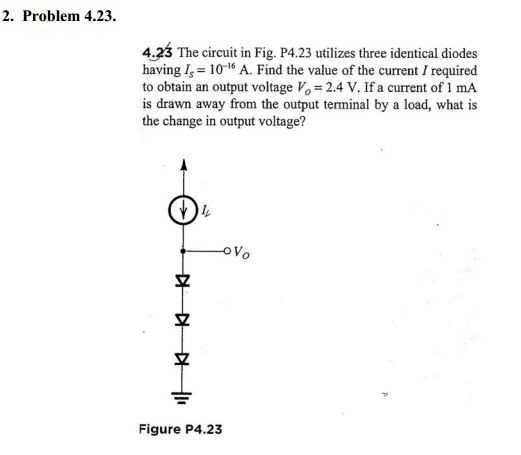 2. Problem 4.23.

4.23 The circuit in Fig. P4.23 utilizes three identical diodes having $I_S = 10^{-16}$ A. Find the value of the current $I$ required to obtain an output voltage $V_O = 2.4$ V. If a current of 1 mA is drawn away from the output terminal by a load, what is the change in output voltage?

$I$

$V_O$

Figure P4.23